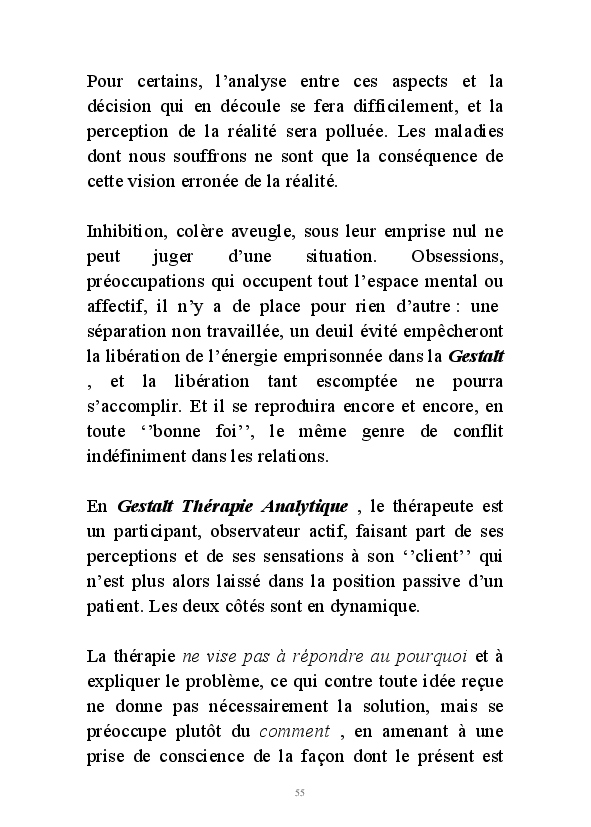 Pour certains, l'analyse entre ces aspects et la décision qui en découle se fera difficilement, et la perception de la réalité sera polluée. Les maladies dont nous souffrons ne sont que la conséquence de cette vision erronée de la réalité.

Inhibition, colère aveugle, sous leur emprise nul ne peut juger d'une situation. Obsessions, préoccupations qui occupent tout l'espace mental ou affectif, il n'y a de place pour rien d'autre : une séparation non travaillée, un deuil évité empêcheront la libération de l'énergie emprisonnée dans la Gestalt , et la libération tant escomptée ne pourra s'accomplir. Et il se reproduira encore et encore, en toute ''bonne foi'', le même genre de conflit indéfiniment dans les relations.

En Gestalt Thérapie Analytique , le thérapeute est un participant, observateur actif, faisant part de ses perceptions et de ses sensations à son ''client'' qui n'est plus alors laissé dans la position passive d'un patient. Les deux côtés sont en dynamique.

La thérapie ne vise pas à répondre au pourquoi et à expliquer le problème, ce qui contre toute idée reçue ne donne pas nécessairement la solution, mais se préoccupe plutôt du comment , en amenant à une prise de conscience de la façon dont le présent est

55